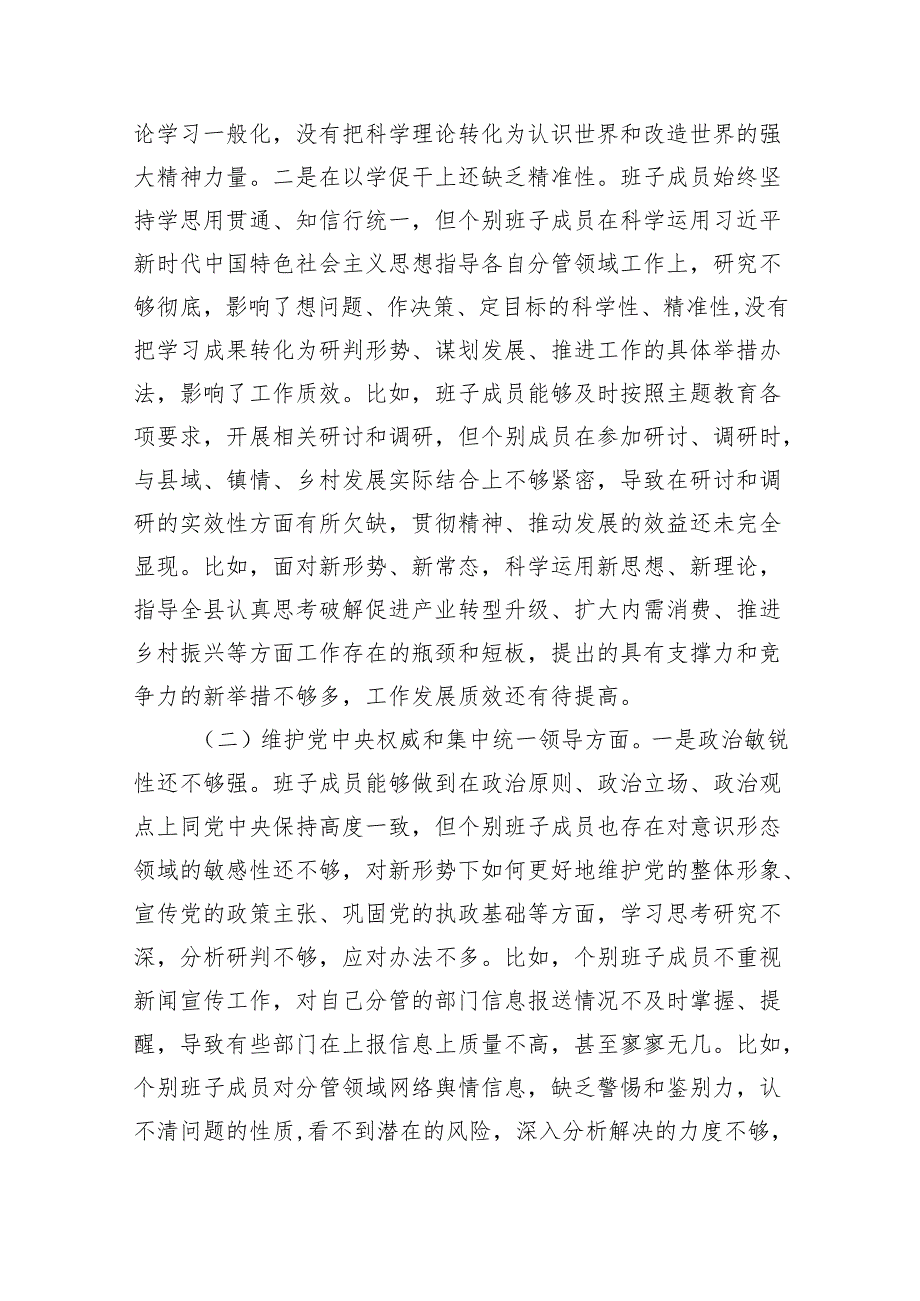 论学习一般化，没有把科学理论转化为认识世界和改造世界的强大精神力量。二是在以学促干上还缺乏精准性。班子成员始终坚持学思用贯通、知信行统一，但个别班子成员在科学运用习近平新时代中国特色社会主义思想指导各自分管领域工作上，研究不够彻底，影响了想问题、作决策、定目标的科学性、精准性,没有把学习成果转化为研判形势、谋划发展、推进工作的具体举措办法，影响了工作质效。比如，班子成员能够及时按照主题教育各项要求，开展相关研讨和调研，但个别成员在参加研讨、调研时，与县域、镇情、乡村发展实际结合上不够紧密，导致在研讨和调研的实效性方面有所欠缺，贯彻精神、推动发展的效益还未完全显现。比如，面对新形势、新常态，科学运用新思想、新理论，指导全县认真思考破解促进产业转型升级、扩大内需消费、推进乡村振兴等方面工作存在的瓶颈和短板，提出的具有支撑力和竞争力的新举措不够多，工作发展质效还有待提高。

（二）维护党中央权威和集中统一领导方面。一是政治敏锐性还不够强。班子成员能够做到在政治原则、政治立场、政治观点上同党中央保持高度一致，但个别班子成员也存在对意识形态领域的敏感性还不够，对新形势下如何更好地维护党的整体形象、宣传党的政策主张、巩固党的执政基础等方面，学习思考研究不深，分析研判不够，应对办法不多。比如，个别班子成员不重视新闻宣传工作，对自己分管的部门信息报送情况不及时掌握、提醒，导致有些部门在上报信息上质量不高，甚至寥寥无几。比如，个别班子成员对分管领域网络舆情信息，缺乏警惕和鉴别力，认不清问题的性质,看不到潜在的风险，深入分析解决的力度不够，